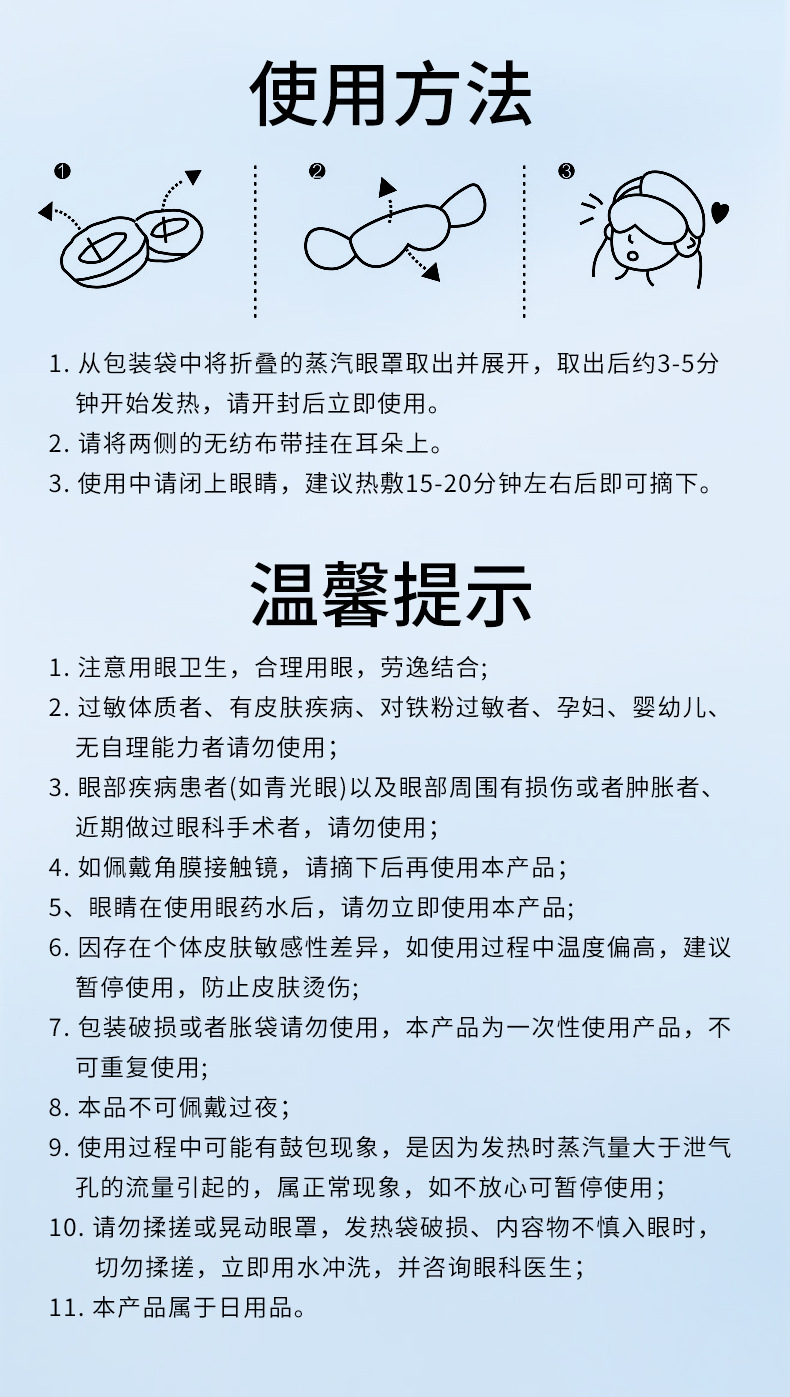 使用方法

❶ ❷ ❸

1. 从包装袋中将折叠的蒸汽眼罩取出并展开，取出后约3-5分钟开始发热，请开封后立即使用。
2. 请将两侧的无纺布带挂在耳朵上。
3. 使用中请闭上眼睛，建议热敷15-20分钟左右后即可摘下。

温馨提示

1. 注意用眼卫生，合理用眼，劳逸结合;
2. 过敏体质者、有皮肤疾病、对铁粉过敏者、孕妇、婴幼儿、无自理能力者请勿使用；
3. 眼部疾病患者(如青光眼)以及眼部周围有损伤或者肿胀者、近期做过眼科手术者，请勿使用；
4. 如佩戴角膜接触镜，请摘下后再使用本产品；
5、眼睛在使用眼药水后，请勿立即使用本产品;
6. 因存在个体皮肤敏感性差异，如使用过程中温度偏高，建议暂停使用，防止皮肤烫伤;
7. 包装破损或者胀袋请勿使用，本产品为一次性使用产品，不可重复使用;
8. 本品不可佩戴过夜；
9. 使用过程中可能有鼓包现象，是因为发热时蒸汽量大于泄气孔的流量引起的，属正常现象，如不放心可暂停使用；
10. 请勿揉搓或晃动眼罩，发热袋破损、内容物不慎入眼时，切勿揉搓，立即用水冲洗，并咨询眼科医生；
11. 本产品属于日用品。